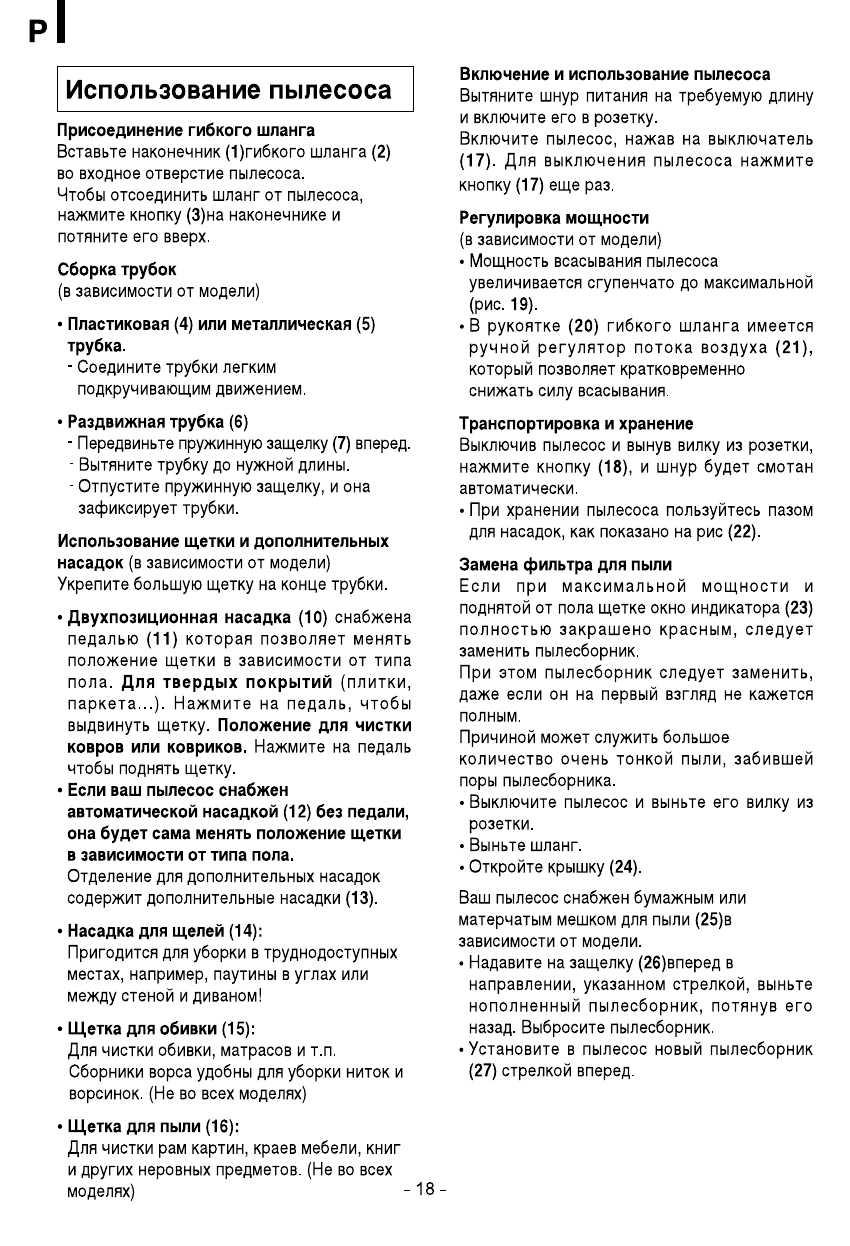 P

Использование пылесоса

Присоединение гибкого шланга
Вставьте наконечник (1)гибкого шланга (2) во входное отверстие пылесоса.
Чтобы отсоединить шланг от пылесоса, нажмите кнопку (3)на наконечнике и потяните его вверх.

Сборка трубок
(в зависимости от модели)

• Пластиковая (4) или металлическая (5) трубка.
- Соедините трубки легким подкручивающим движением.

• Раздвижная трубка (6)
- Передвиньте пружинную защелку (7) вперед.
- Вытяните трубку до нужной длины.
- Отпустите пружинную защелку, и она зафиксирует трубки.

Использование щетки и дополнительных насадок (в зависимости от модели)
Укрепите большую щетку на конце трубки.

• Двухпозиционная насадка (10) снабжена педалью (11) которая позволяет менять положение щетки в зависимости от типа пола. Для твердых покрытий (плитки, паркета...). Нажмите на педаль, чтобы выдвинуть щетку. Положение для чистки ковров или ковриков. Нажмите на педаль чтобы поднять щетку.
• Если ваш пылесос снабжен автоматической насадкой (12) без педали, она будет сама менять положение щетки в зависимости от типа пола.
Отделение для дополнительных насадок содержит дополнительные насадки (13).

• Насадка для щелей (14):
Пригодится для уборки в труднодоступных местах, например, паутины в углах или между стеной и диваном!

• Щетка для обивки (15):
Для чистки обивки, матрасов и т.п. Сборники ворса удобны для уборки ниток и ворсинок. (Не во всех моделях)

• Щетка для пыли (16):
Для чистки рам картин, краев мебели, книг и других неровных предметов. (Не во всех моделях)

Включение и использование пылесоса
Вытяните шнур питания на требуемую длину и включите его в розетку.
Включите пылесос, нажав на выключатель (17). Для выключения пылесоса нажмите кнопку (17) еще раз.

Регулировка мощности
(в зависимости от модели)
• Мощность всасывания пылесоса увеличивается сгупенчато до максимальной (рис. 19).
• В рукоятке (20) гибкого шланга имеется ручной регулятор потока воздуха (21), который позволяет кратковременно снижать силу всасывания.

Транспортировка и хранение
Выключив пылесос и вынув вилку из розетки, нажмите кнопку (18), и шнур будет смотан автоматически.
• При хранении пылесоса пользуйтесь пазом для насадок, как показано на рис (22).

Замена фильтра для пыли
Если при максимальной мощности и поднятой от пола щетке окно индикатора (23) полностью закрашено красным, следует заменить пылесборник.
При этом пылесборник следует заменить, даже если он на первый взгляд не кажется полным.
Причиной может служить большое количество очень тонкой пыли, забившей поры пылесборника.
• Выключите пылесос и выньте его вилку из розетки.
• Выньте шланг.
• Откройте крышку (24).

Ваш пылесос снабжен бумажным или матерчатым мешком для пыли (25)в зависимости от модели.
• Надавите на защелку (26)вперед в направлении, указанном стрелкой, выньте нополненный пылесборник, потянув его назад. Выбросите пылесборник.
• Установите в пылесос новый пылесборник (27) стрелкой вперед.

- 18 -